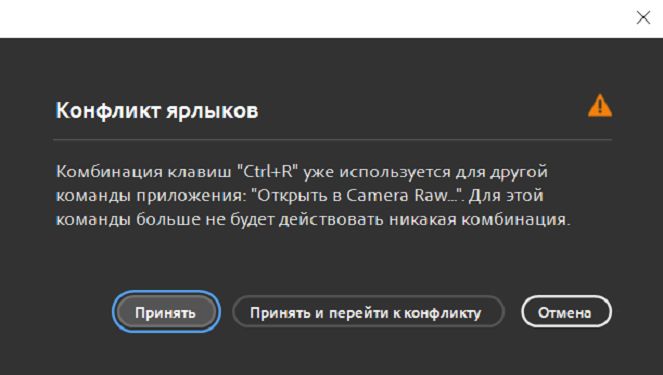 Конфликт ярлыков

Комбинация клавиш "Ctrl+R" уже используется для другой команды приложения: "Открыть в Camera Raw...". Для этой команды больше не будет действовать никакая комбинация.

Принять

Принять и перейти к конфликту

Отмена